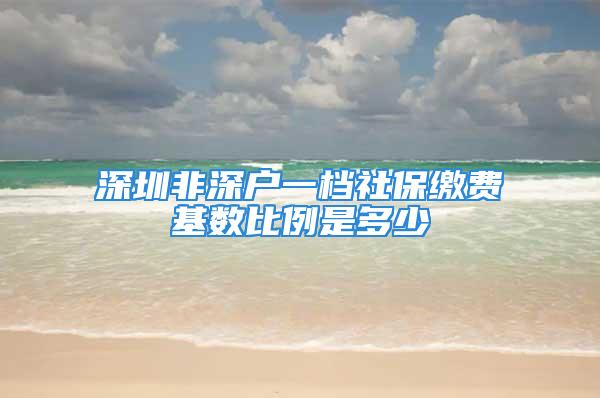 深圳非深户一档社保缴费基数比例是多少